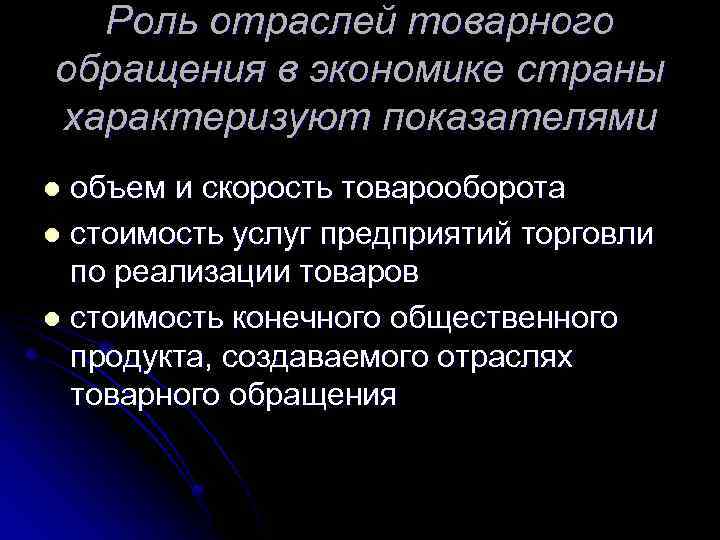 Роль отраслей товарного обращения в экономике страны характеризуют показателями

• объем и скорость товарооборота
• стоимость услуг предприятий торговли по реализации товаров
• стоимость конечного общественного продукта, создаваемого отраслях товарного обращения